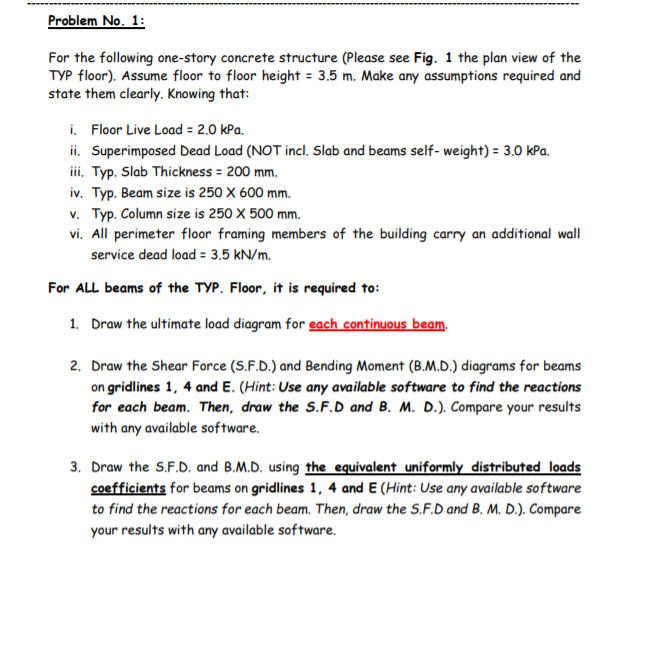 Problem No. 1:

For the following one-story concrete structure (Please see Fig. 1 the plan view of the TYP floor). Assume floor to floor height = 3.5 m. Make any assumptions required and state them clearly. Knowing that:

i. Floor Live Load = 2.0 kPa.
ii. Superimposed Dead Load (NOT incl. Slab and beams self- weight) = 3.0 kPa.
iii. Typ. Slab Thickness = 200 mm.
iv. Typ. Beam size is 250 X 600 mm.
v. Typ. Column size is 250 X 500 mm.
vi. All perimeter floor framing members of the building carry an additional wall service dead load = 3.5 kN/m.

For ALL beams of the TYP. Floor, it is required to:

1. Draw the ultimate load diagram for each continuous beam.

2. Draw the Shear Force (S.F.D.) and Bending Moment (B.M.D.) diagrams for beams on gridlines 1, 4 and E. (Hint: Use any available software to find the reactions for each beam. Then, draw the S.F.D and B. M. D.). Compare your results with any available software.

3. Draw the S.F.D. and B.M.D. using the equivalent uniformly distributed loads coefficients for beams on gridlines 1, 4 and E (Hint: Use any available software to find the reactions for each beam. Then, draw the S.F.D and B. M. D.). Compare your results with any available software.